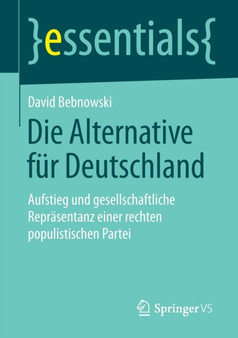 }essentials{

David Bebnowski

Die Alternative für Deutschland

Aufstieg und gesellschaftliche Repräsentanz einer rechten populistischen Partei

Springer VS